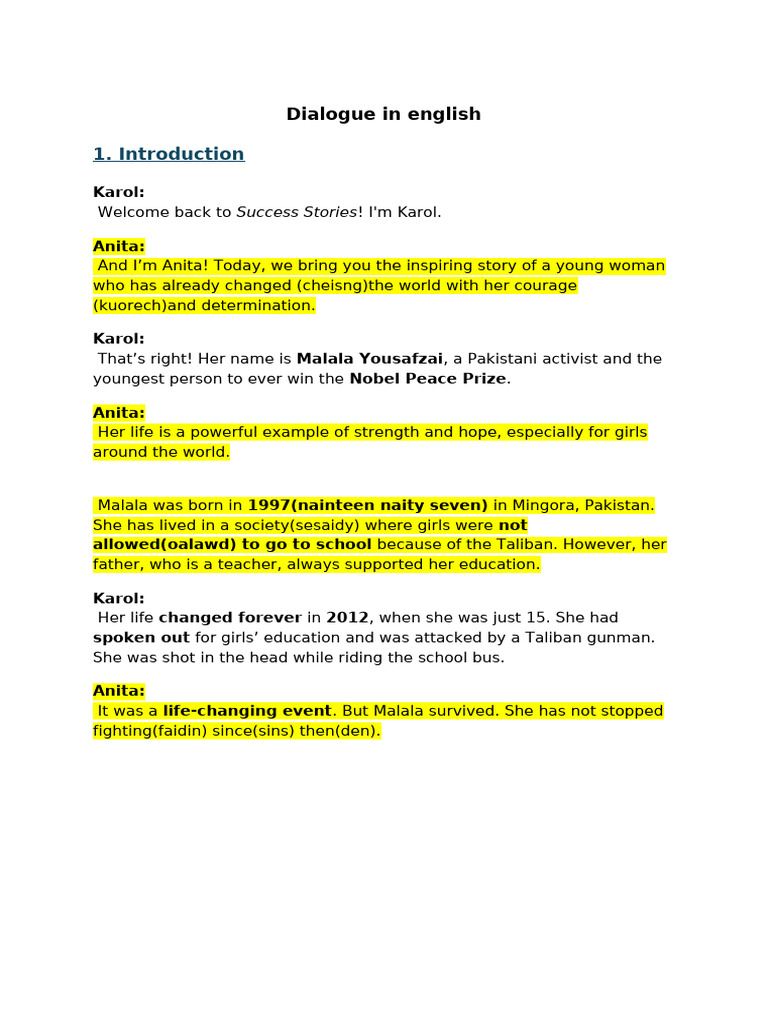 Dialogue in english

1. Introduction

Karol:
Welcome back to Success Stories! I'm Karol.

Anita:
And I'm Anita! Today, we bring you the inspiring story of a young woman who has already changed (cheisng)the world with her courage (kuorech)and determination.

Karol:
That's right! Her name is Malala Yousafzai, a Pakistani activist and the youngest person to ever win the Nobel Peace Prize.

Anita:
Her life is a powerful example of strength and hope, especially for girls around the world.

Malala was born in 1997(nainteen naity seven) in Mingora, Pakistan. She has lived in a society(sesaidy) where girls were not allowed(oalawd) to go to school because of the Taliban. However, her father, who is a teacher, always supported her education.

Karol:
Her life changed forever in 2012, when she was just 15. She had spoken out for girls' education and was attacked by a Taliban gunman. She was shot in the head while riding the school bus.

Anita:
It was a life-changing event. But Malala survived. She has not stopped fighting(faidin) since(sins) then(den).